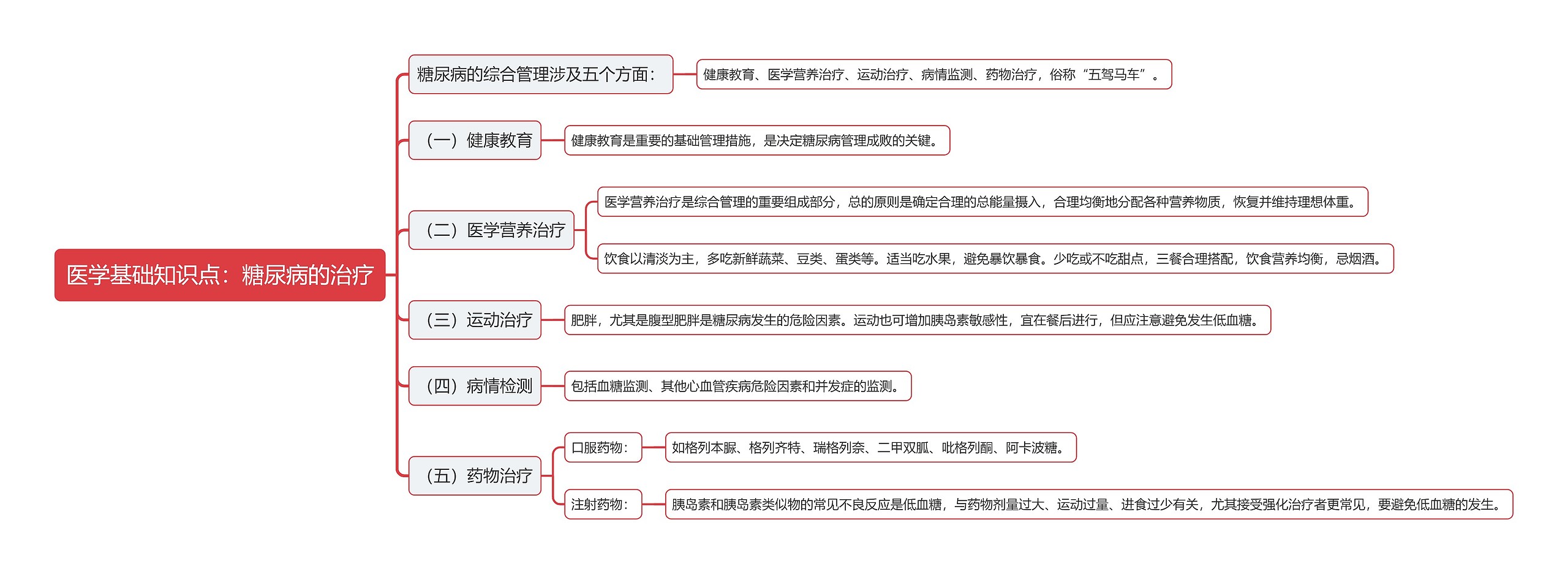 医学基础知识点：糖尿病的治疗

糖尿病的综合管理涉及五个方面：

健康教育、医学营养治疗、运动治疗、病情监测、药物治疗，俗称“五驾马车”。

（一）健康教育

健康教育是重要的基础管理措施，是决定糖尿病管理成败的关键。

（二）医学营养治疗

医学营养治疗是综合管理的重要组成部分，总的原则是确定合理的总能量摄入，合理均衡地分配各种营养物质，恢复并维持理想体重。

饮食以清淡为主，多吃新鲜蔬菜、豆类、蛋类等。适当吃水果，避免暴饮暴食。少吃或不吃甜点，三餐合理搭配，饮食营养均衡，忌烟酒。

（三）运动治疗

肥胖，尤其是腹型肥胖是糖尿病发生的危险因素。运动也可增加胰岛素敏感性，宜在餐后进行，但应注意避免发生低血糖。

（四）病情检测

包括血糖监测、其他心血管疾病危险因素和并发症的监测。

（五）药物治疗

口服药物：

如格列本脲、格列齐特、瑞格列奈、二甲双胍、吡格列酮、阿卡波糖。

注射药物：

胰岛素和胰岛素类似物的常见不良反应是低血糖，与药物剂量过大、运动过量、进食过少有关，尤其接受强化治疗者更常见，要避免低血糖的发生。